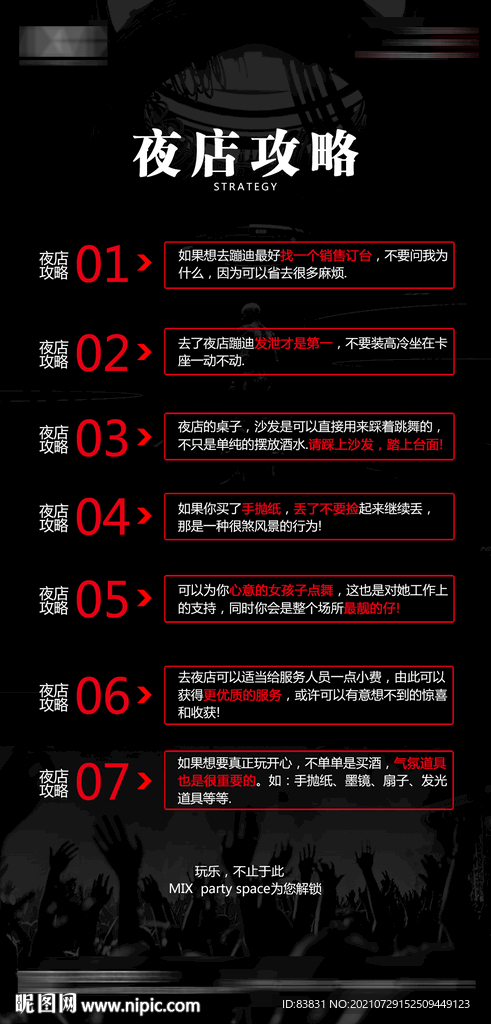 夜店攻略

STRATEGY

夜店攻略 01

如果想去蹦迪最好找一个销售订台，不要问我为什么，因为可以省去很多麻烦.

夜店攻略 02

去了夜店蹦迪发泄才是第一，不要装高冷坐在卡座一动不动.

夜店攻略 03

夜店的桌子，沙发是可以直接用来踩着跳舞的，不只是单纯的摆放酒水.请踩上沙发，踏上台面!

夜店攻略 04

如果你买了手抛纸，丢了不要捡起来继续丢，那是一种很煞风景的行为!

夜店攻略 05

可以为你心意的女孩子点舞，这也是对她工作上的支持，同时你会是整个场所最靓的仔!

夜店攻略 06

去夜店可以适当给服务人员一点小费，由此可以获得更优质的服务，或许可以有意想不到的惊喜和收获!

夜店攻略 07

如果想要真正玩开心，不单单是买酒，气氛道具也是很重要的。如：手抛纸、墨镜、扇子、发光道具等等.

玩乐，不止于此
MIX party space为您解锁

昵图网 www.nipic.com

ID:83831 NO:20210729152509449123